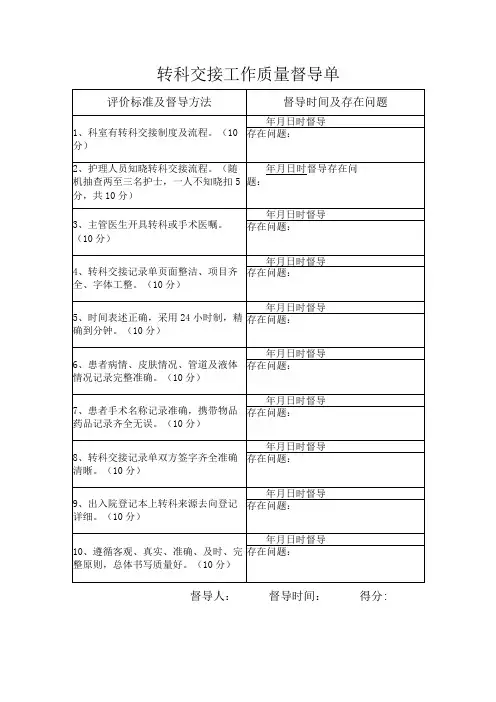 转科交接工作质量督导单

| 评价标准及督导方法 | 督导时间及存在问题 |
|---|---|
| 1、科室有转科交接制度及流程。（10分） | 年月日时督导 存在问题： |
| 2、护理人员知晓转科交接流程。（随机抽查两至三名护士，一人不知晓扣5分，共10分） | 年月日时督导存在问题： |
| 3、主管医生开具转科或手术医嘱。（10分） | 年月日时督导 存在问题： |
| 4、转科交接记录单页面整洁、项目齐全、字体工整。（10分） | 年月日时督导 存在问题： |
| 5、时间表述正确，采用24小时制，精确到分钟。（10分） | 年月日时督导 存在问题： |
| 6、患者病情、皮肤情况、管道及液体情况记录完整准确。（10分） | 年月日时督导 存在问题： |
| 7、患者手术名称记录准确，携带物品药品记录齐全无误。（10分） | 年月日时督导 存在问题： |
| 8、转科交接记录单双方签字齐全准确清晰。（10分） | 年月日时督导 存在问题： |
| 9、出入院登记本上转科来源去向登记详细。（10分） | 年月日时督导 存在问题： |
| 10、遵循客观、真实、准确、及时、完整原则，总体书写质量好。（10分） | 年月日时督导 存在问题： |

督导人： 督导时间： 得分：